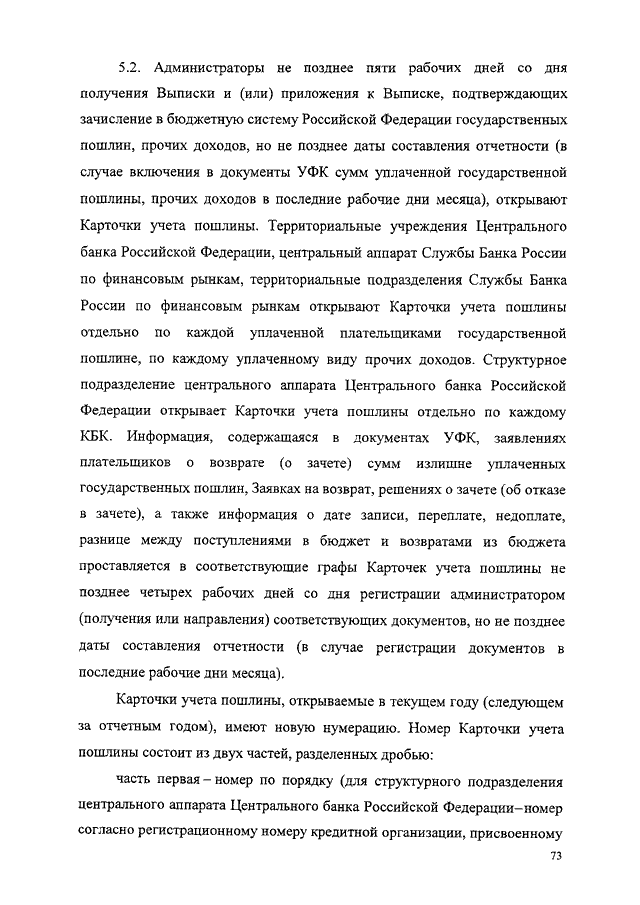 5.2. Администраторы не позднее пяти рабочих дней со дня получения Выписки и (или) приложения к Выписке, подтверждающих зачисление в бюджетную систему Российской Федерации государственных пошлин, прочих доходов, но не позднее даты составления отчетности (в случае включения в документы УФК сумм уплаченной государственной пошлины, прочих доходов в последние рабочие дни месяца), открывают Карточки учета пошлины. Территориальные учреждения Центрального банка Российской Федерации, центральный аппарат Службы Банка России по финансовым рынкам, территориальные подразделения Службы Банка России по финансовым рынкам открывают Карточки учета пошлины отдельно по каждой уплаченной плательщиками государственной пошлине, по каждому уплаченному виду прочих доходов. Структурное подразделение центрального аппарата Центрального банка Российской Федерации открывает Карточки учета пошлины отдельно по каждому КБК. Информация, содержащаяся в документах УФК, заявлениях плательщиков о возврате (о зачете) сумм излишне уплаченных государственных пошлин, Заявках на возврат, решениях о зачете (об отказе в зачете), а также информация о дате записи, переплате, недоплате, разнице между поступлениями в бюджет и возвратами из бюджета проставляется в соответствующие графы Карточек учета пошлины не позднее четырех рабочих дней со дня регистрации администратором (получения или направления) соответствующих документов, но не позднее даты составления отчетности (в случае регистрации документов в последние рабочие дни месяца).

Карточки учета пошлины, открываемые в текущем году (следующем за отчетным годом), имеют новую нумерацию. Номер Карточки учета пошлины состоит из двух частей, разделенных дробью:

часть первая – номер по порядку (для структурного подразделения центрального аппарата Центрального банка Российской Федерации–номер согласно регистрационному номеру кредитной организации, присвоенному

73